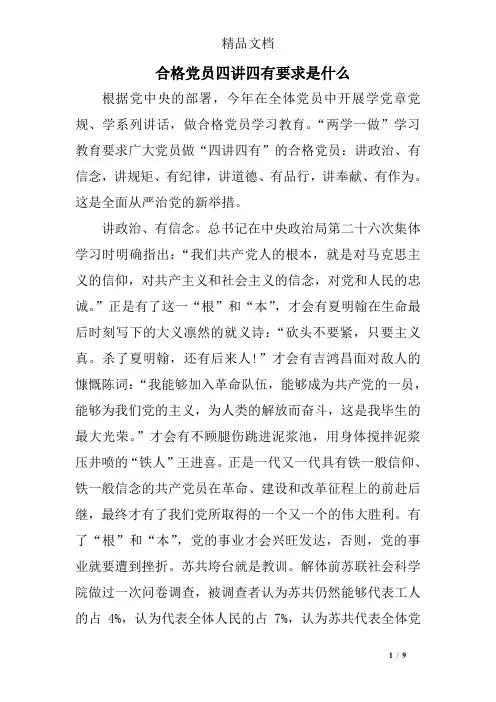 精品文档

合格党员四讲四有要求是什么

根据党中央的部署，今年在全体党员中开展学党章党规、学系列讲话，做合格党员学习教育。“两学一做”学习教育要求广大党员做“四讲四有”的合格党员：讲政治、有信念，讲规矩、有纪律，讲道德、有品行，讲奉献、有作为。这是全面从严治党的新举措。

讲政治、有信念。总书记在中央政治局第二十六次集体学习时明确指出：“我们共产党人的根本，就是对马克思主义的信仰，对共产主义和社会主义的信念，对党和人民的忠诚。”正是有了这一“根”和“本”，才会有夏明翰在生命最后时刻写下的大义凛然的就义诗：“砍头不要紧，只要主义真。杀了夏明翰，还有后来人！”才会有吉鸿昌面对敌人的慷慨陈词：“我能够加入革命队伍，能够成为共产党的一员，能够为我们党的主义，为人类的解放而奋斗，这是我毕生的最大光荣。”才会有不顾腿伤跳进泥浆池，用身体搅拌泥浆压井喷的“铁人”王进喜。正是一代又一代具有铁一般信仰、铁一般信念的共产党员在革命、建设和改革征程上的前赴后继，最终才有了我们党所取得的一个又一个的伟大胜利。有了“根”和“本”，党的事业才会兴旺发达，否则，党的事业就要遭到挫折。苏共垮台就是教训。解体前苏联社会科学院做过一次问卷调查，被调查者认为苏共仍然能够代表工人的占 4%，认为代表全体人民的占 7%，认为苏共代表全体党

1 / 9